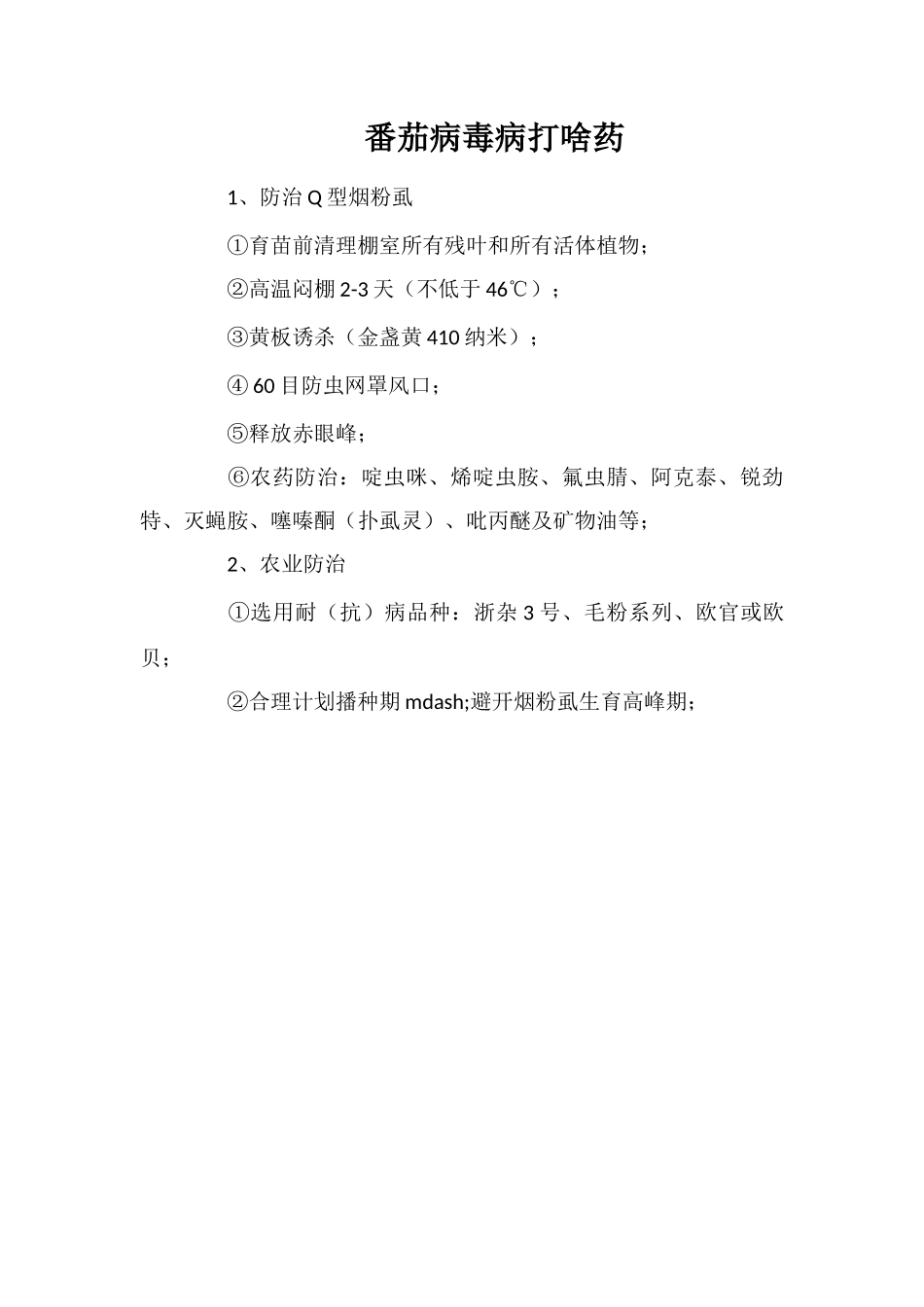 番茄病毒病打啥药

1、防治 Q 型烟粉虱

①育苗前清理棚室所有残叶和所有活体植物；

②高温闷棚 2-3 天（不低于 46℃）；

③黄板诱杀（金盏黄 410 纳米）；

④ 60 目防虫网罩风口；

⑤释放赤眼峰；

⑥农药防治：啶虫咪、烯啶虫胺、氟虫腈、阿克泰、锐劲特、灭蝇胺、噻嗪酮（扑虱灵）、吡丙醚及矿物油等；

2、农业防治

①选用耐（抗）病品种：浙杂 3 号、毛粉系列、欧官或欧贝；

②合理计划播种期 mdash;避开烟粉虱生育高峰期；